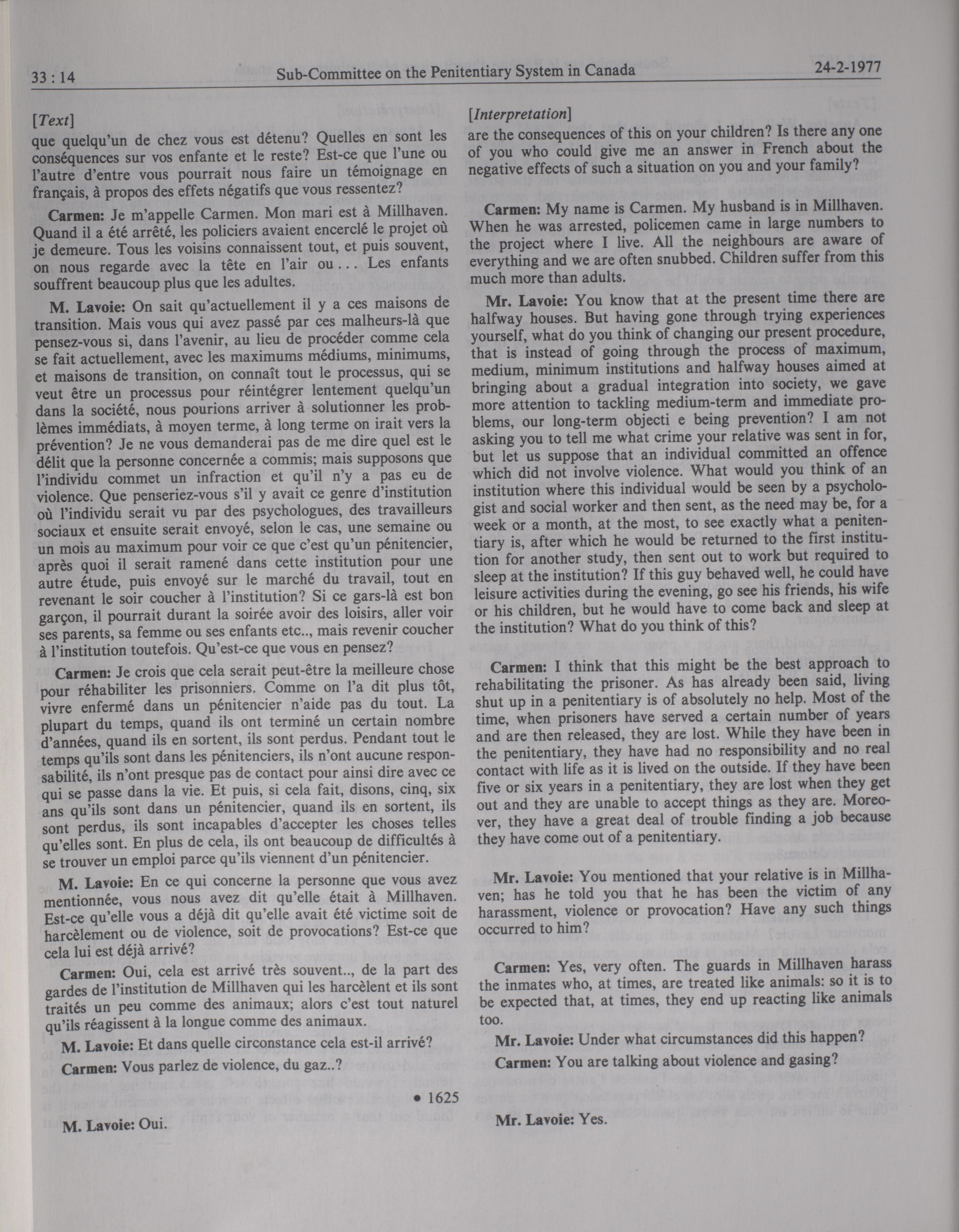 33 : 14 Sub-Committee on the Penitentiary System in Canada 24-2-1977

[Text]

que quelqu'un de chez vous est détenu? Quelles en sont les conséquences sur vos enfante et le reste? Est-ce que l'une ou l'autre d'entre vous pourrait nous faire un témoignage en français, à propos des effets négatifs que vous ressentez?

Carmen: Je m'appelle Carmen. Mon mari est à Millhaven. Quand il a été arrêté, les policiers avaient encerclé le projet où je demeure. Tous les voisins connaissent tout, et puis souvent, on nous regarde avec la tête en l'air ou... Les enfants souffrent beaucoup plus que les adultes.

M. Lavoie: On sait qu'actuellement il y a ces maisons de transition. Mais vous qui avez passé par ces malheurs-là que pensez-vous si, dans l'avenir, au lieu de procéder comme cela se fait actuellement, avec les maximums médiums, minimums, et maisons de transition, on connaît tout le processus, qui se veut être un processus pour réintégrer lentement quelqu'un dans la société, nous pourions arriver à solutionner les problèmes immédiats, à moyen terme, à long terme on irait vers la prévention? Je ne vous demanderai pas de me dire quel est le délit que la personne concernée a commis; mais supposons que l'individu commet un infraction et qu'il n'y a pas eu de violence. Que penseriez-vous s'il y avait ce genre d'institution où l'individu serait vu par des psychologues, des travailleurs sociaux et ensuite serait envoyé, selon le cas, une semaine ou un mois au maximum pour voir ce que c'est qu'un pénitencier, après quoi il serait ramené dans cette institution pour une autre étude, puis envoyé sur le marché du travail, tout en revenant le soir coucher à l'institution? Si ce gars-là est bon garçon, il pourrait durant la soirée avoir des loisirs, aller voir ses parents, sa femme ou ses enfants etc.., mais revenir coucher à l'institution toutefois. Qu'est-ce que vous en pensez?

Carmen: Je crois que cela serait peut-être la meilleure chose pour réhabiliter les prisonniers. Comme on l'a dit plus tôt, vivre enfermé dans un pénitencier n'aide pas du tout. La plupart du temps, quand ils ont terminé un certain nombre d'années, quand ils en sortent, ils sont perdus. Pendant tout le temps qu'ils sont dans les pénitenciers, ils n'ont aucune responsabilité, ils n'ont presque pas de contact pour ainsi dire avec ce qui se passe dans la vie. Et puis, si cela fait, disons, cinq, six ans qu'ils sont dans un pénitencier, quand ils en sortent, ils sont perdus, ils sont incapables d'accepter les choses telles qu'elles sont. En plus de cela, ils ont beaucoup de difficultés à se trouver un emploi parce qu'ils viennent d'un pénitencier.

M. Lavoie: En ce qui concerne la personne que vous avez mentionnée, vous nous avez dit qu'elle était à Millhaven. Est-ce qu'elle vous a déjà dit qu'elle avait été victime soit de harcèlement ou de violence, soit de provocations? Est-ce que cela lui est déjà arrivé?

Carmen: Oui, cela est arrivé très souvent.., de la part des gardes de l'institution de Millhaven qui les harcèlent et ils sont traités un peu comme des animaux; alors c'est tout naturel qu'ils réagissent à la longue comme des animaux.

M. Lavoie: Et dans quelle circonstance cela est-il arrivé?

Carmen: Vous parlez de violence, du gaz..?

• 1625

M. Lavoie: Oui.

[Interpretation]

are the consequences of this on your children? Is there any one of you who could give me an answer in French about the negative effects of such a situation on you and your family?

Carmen: My name is Carmen. My husband is in Millhaven. When he was arrested, policemen came in large numbers to the project where I live. All the neighbours are aware of everything and we are often snubbed. Children suffer from this much more than adults.

Mr. Lavoie: You know that at the present time there are halfway houses. But having gone through trying experiences yourself, what do you think of changing our present procedure, that is instead of going through the process of maximum, medium, minimum institutions and halfway houses aimed at bringing about a gradual integration into society, we gave more attention to tackling medium-term and immediate problems, our long-term objecti e being prevention? I am not asking you to tell me what crime your relative was sent in for, but let us suppose that an individual committed an offence which did not involve violence. What would you think of an institution where this individual would be seen by a psychologist and social worker and then sent, as the need may be, for a week or a month, at the most, to see exactly what a penitentiary is, after which he would be returned to the first institution for another study, then sent out to work but required to sleep at the institution? If this guy behaved well, he could have leisure activities during the evening, go see his friends, his wife or his children, but he would have to come back and sleep at the institution? What do you think of this?

Carmen: I think that this might be the best approach to rehabilitating the prisoner. As has already been said, living shut up in a penitentiary is of absolutely no help. Most of the time, when prisoners have served a certain number of years and are then released, they are lost. While they have been in the penitentiary, they have had no responsibility and no real contact with life as it is lived on the outside. If they have been five or six years in a penitentiary, they are lost when they get out and they are unable to accept things as they are. Moreover, they have a great deal of trouble finding a job because they have come out of a penitentiary.

Mr. Lavoie: You mentioned that your relative is in Millhaven; has he told you that he has been the victim of any harassment, violence or provocation? Have any such things occurred to him?

Carmen: Yes, very often. The guards in Millhaven harass the inmates who, at times, are treated like animals: so it is to be expected that, at times, they end up reacting like animals too.

Mr. Lavoie: Under what circumstances did this happen?

Carmen: You are talking about violence and gasing?

Mr. Lavoie: Yes.